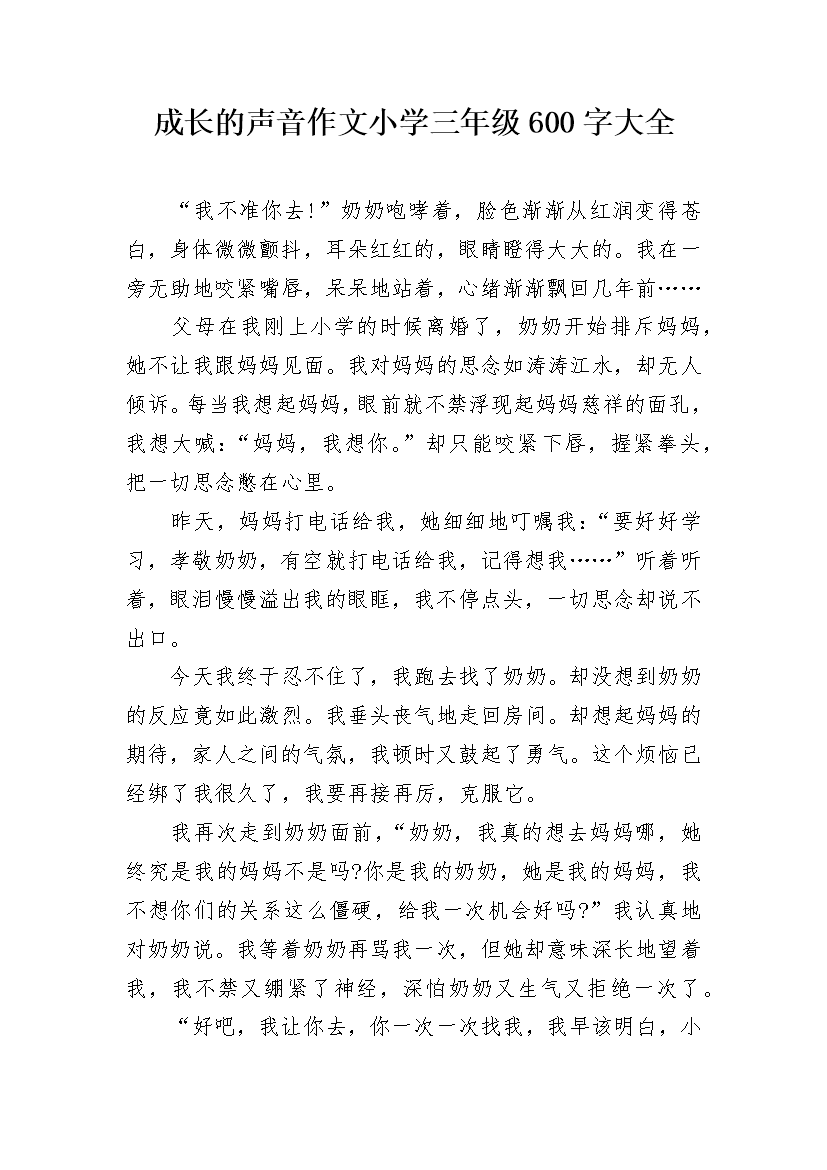 成长的声音作文小学三年级600字大全

“我不准你去!”奶奶咆哮着，脸色渐渐从红润变得苍白，身体微微颤抖，耳朵红红的，眼睛瞪得大大的。我在一旁无助地咬紧嘴唇，呆呆地站着，心绪渐渐飘回几年前……

父母在我刚上小学的时候离婚了，奶奶开始排斥妈妈，她不让我跟妈妈见面。我对妈妈的思念如涛涛江水，却无人倾诉。每当我想起妈妈，眼前就不禁浮现起妈妈慈祥的面孔，我想大喊：“妈妈，我想你。”却只能咬紧下唇，握紧拳头，把一切思念憋在心里。

昨天，妈妈打电话给我，她细细地叮嘱我：“要好好学习，孝敬奶奶，有空就打电话给我，记得想我……”听着听着，眼泪慢慢溢出我的眼眶，我不停点头，一切思念却说不出口。

今天我终于忍不住了，我跑去找了奶奶。却没想到奶奶的反应竟如此激烈。我垂头丧气地走回房间。却想起妈妈的期待，家人之间的气氛，我顿时又鼓起了勇气。这个烦恼已经绑了我很久了，我要再接再厉，克服它。

我再次走到奶奶面前，“奶奶，我真的想去妈妈哪，她终究是我的妈妈不是吗?你是我的奶奶，她是我的妈妈，我不想你们的关系这么僵硬，给我一次机会好吗?”我认真地对奶奶说。我等着奶奶再骂我一次，但她却意味深长地望着我，我不禁又绷紧了神经，深怕奶奶又生气又拒绝一次了。

“好吧，我让你去，你一次一次找我，我早该明白，小